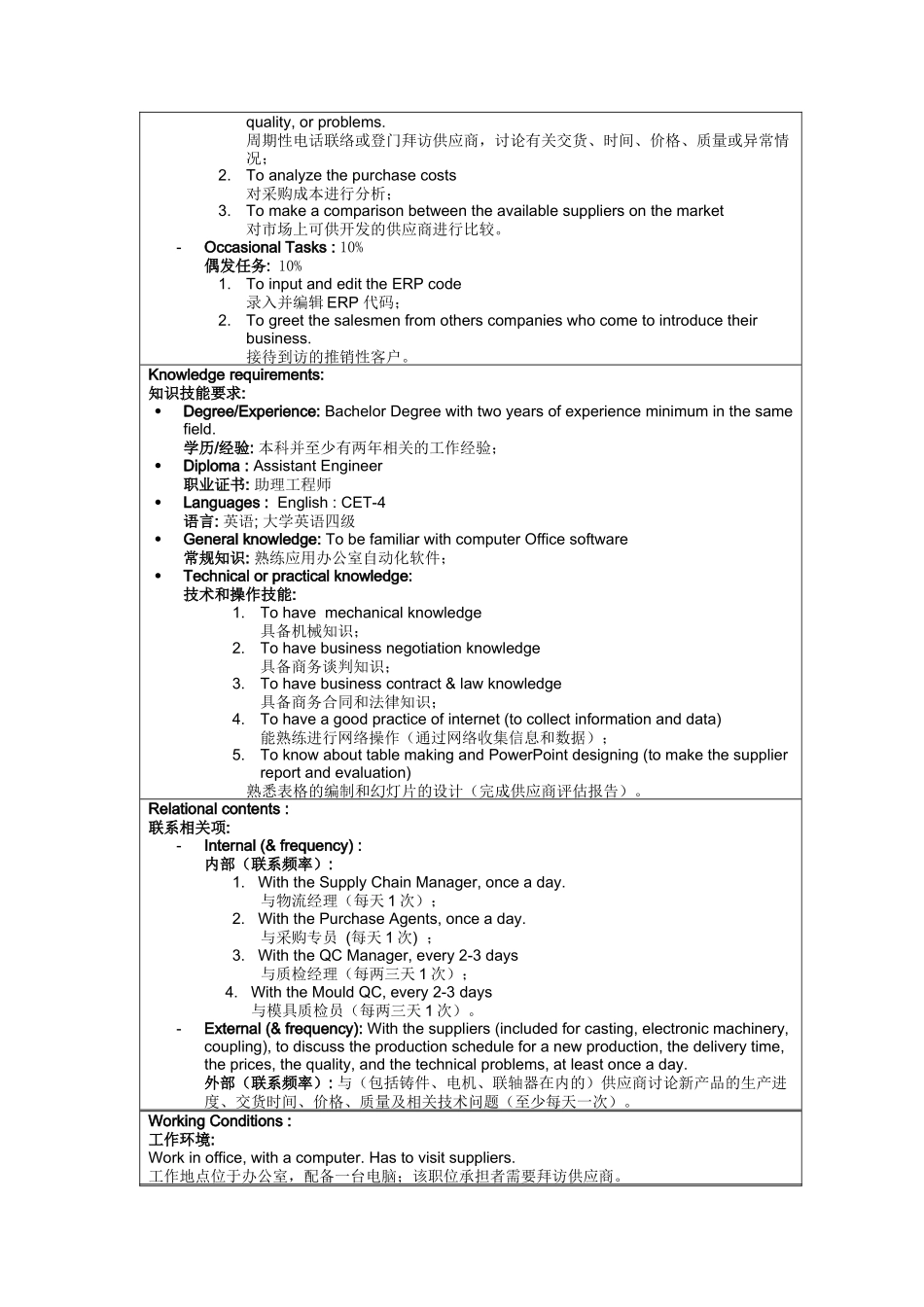 quality, or problems.
周期性电话联络或登门拜访供应商，讨论有关交货、时间、价格、质量或异常情况；

2. To analyze the purchase costs
对采购成本进行分析；
3. To make a comparison between the available suppliers on the market
对市场上可供开发的供应商进行比较。

- Occasional Tasks : 10%
偶发任务: 10%
1. To input and edit the ERP code
录入并编辑 ERP 代码；
2. To greet the salesmen from others companies who come to introduce their business.
接待到访的推销性客户。

Knowledge requirements:
知识技能要求:
• Degree/Experience: Bachelor Degree with two years of experience minimum in the same field.
学历/经验: 本科并至少有两年相关的工作经验；
• Diploma : Assistant Engineer
职业证书: 助理工程师
• Languages : English : CET-4
语言: 英语; 大学英语四级
• General knowledge: To be familiar with computer Office software
常规知识: 熟练应用办公室自动化软件；
• Technical or practical knowledge:
技术和操作技能:
1. To have mechanical knowledge
具备机械知识；
2. To have business negotiation knowledge
具备商务谈判知识；
3. To have business contract & law knowledge
具备商务合同和法律知识；
4. To have a good practice of internet (to collect information and data)
能熟练进行网络操作（通过网络收集信息和数据）；
5. To know about table making and PowerPoint designing (to make the supplier report and evaluation)
熟悉表格的编制和幻灯片的设计（完成供应商评估报告）。

Relational contents :
联系相关项:
- Internal (& frequency) :
内部（联系频率）:
1. With the Supply Chain Manager, once a day.
与物流经理（每天 1 次）；
2. With the Purchase Agents, once a day.
与采购专员 (每天 1 次) ；
3. With the QC Manager, every 2-3 days
与质检经理（每两三天 1 次）；
4. With the Mould QC, every 2-3 days
与模具质检员（每两三天 1 次）。
- External (& frequency): With the suppliers (included for casting, electronic machinery, coupling), to discuss the production schedule for a new production, the delivery time, the prices, the quality, and the technical problems, at least once a day.
外部（联系频率）: 与（包括铸件、电机、联轴器在内的）供应商讨论新产品的生产进度、交货时间、价格、质量及相关技术问题（至少每天一次）。

Working Conditions :
工作环境:
Work in office, with a computer. Has to visit suppliers.
工作地点位于办公室，配备一台电脑；该职位承担者需要拜访供应商。